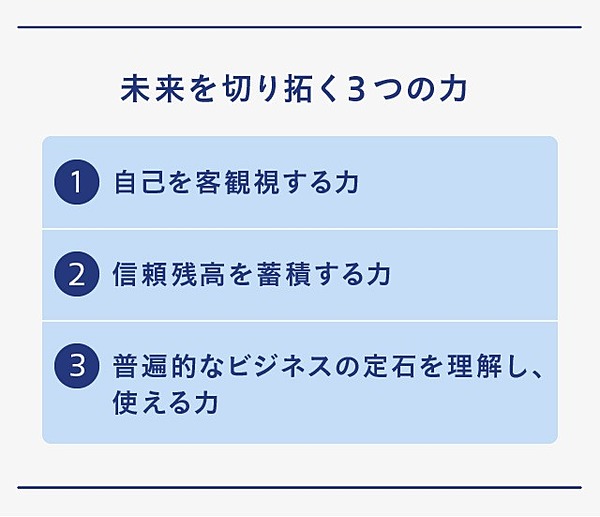 未来を切り拓く3つの力

1 自己を客観視する力

2 信頼残高を蓄積する力

3 普遍的なビジネスの定石を理解し、使える力